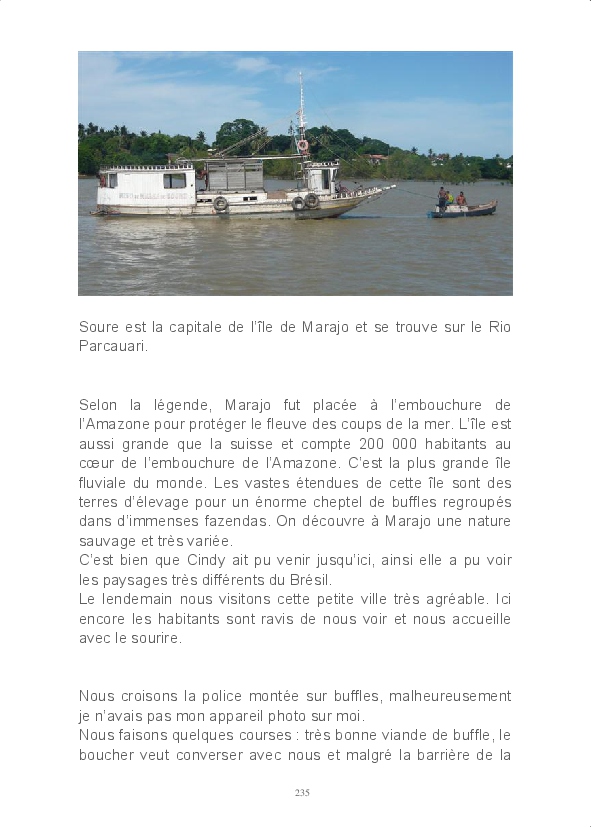 Soure est la capitale de l'île de Marajo et se trouve sur le Rio Parcauari.

Selon la légende, Marajo fut placée à l'embouchure de l'Amazone pour protéger le fleuve des coups de la mer. L'île est aussi grande que la suisse et compte 200 000 habitants au cœur de l'embouchure de l'Amazone. C'est la plus grande île fluviale du monde. Les vastes étendues de cette île sont des terres d'élevage pour un énorme cheptel de buffles regroupés dans d'immenses fazendas. On découvre à Marajo une nature sauvage et très variée.
C'est bien que Cindy ait pu venir jusqu'ici, ainsi elle a pu voir les paysages très différents du Brésil.
Le lendemain nous visitons cette petite ville très agréable. Ici encore les habitants sont ravis de nous voir et nous accueille avec le sourire.

Nous croisons la police montée sur buffles, malheureusement je n'avais pas mon appareil photo sur moi.
Nous faisons quelques courses : très bonne viande de buffle, le boucher veut converser avec nous et malgré la barrière de la

235